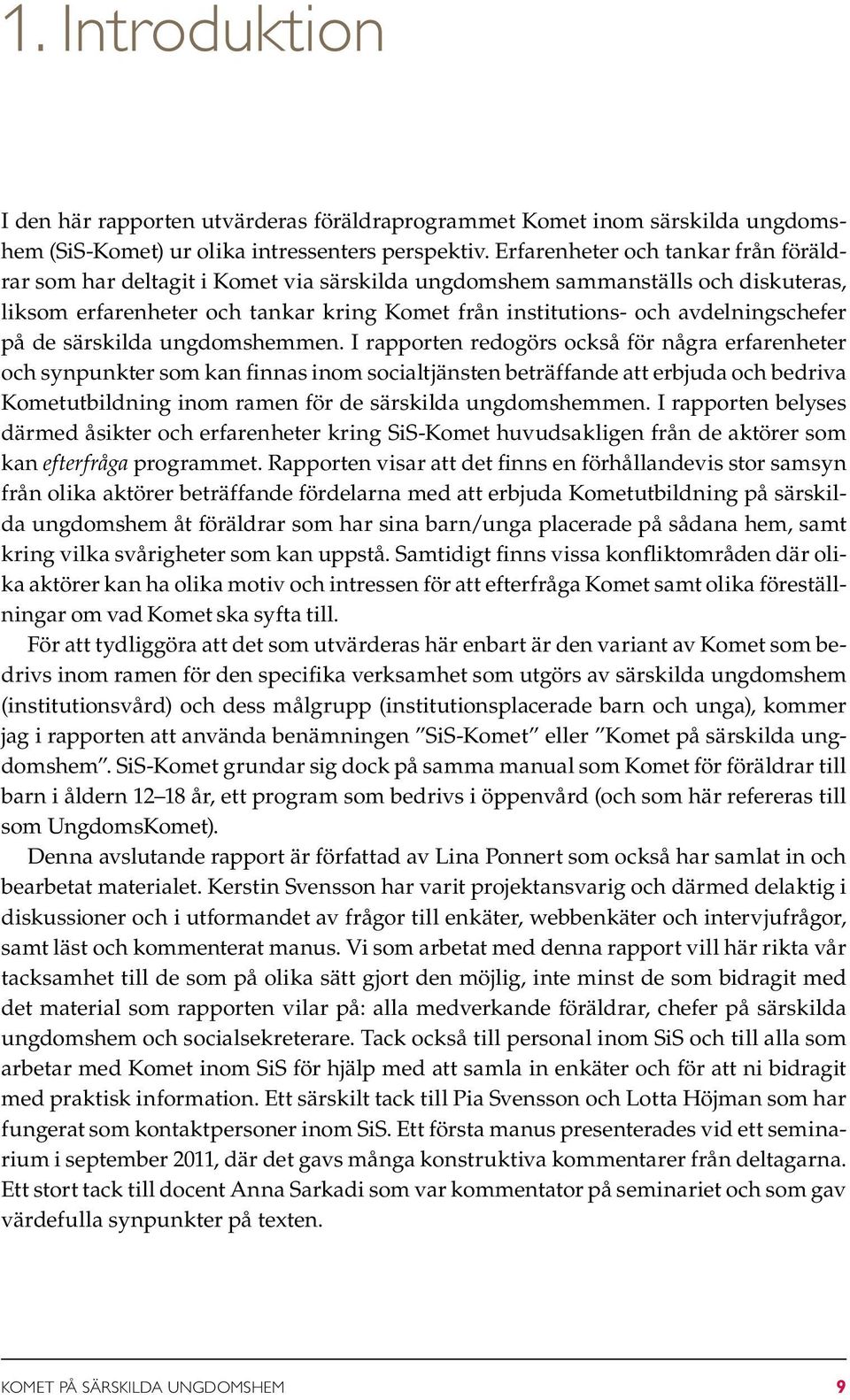 1. Introduktion

I den här rapporten utvärderas föräldraprogrammet Komet inom särskilda ungdomshem (SiS-Komet) ur olika intressenters perspektiv. Erfarenheter och tankar från föräldrar som har deltagit i Komet via särskilda ungdomshem sammanställs och diskuteras, liksom erfarenheter och tankar kring Komet från institutions- och avdelningschefer på de särskilda ungdomshemmen. I rapporten redogörs också för några erfarenheter och synpunkter som kan finnas inom socialtjänsten beträffande att erbjuda och bedriva Kometutbildning inom ramen för de särskilda ungdomshemmen. I rapporten belyses därmed åsikter och erfarenheter kring SiS-Komet huvudsakligen från de aktörer som kan efterfråga programmet. Rapporten visar att det finns en förhållandevis stor samsyn från olika aktörer beträffande fördelarna med att erbjuda Kometutbildning på särskilda ungdomshem åt föräldrar som har sina barn/unga placerade på sådana hem, samt kring vilka svårigheter som kan uppstå. Samtidigt finns vissa konfliktområden där olika aktörer kan ha olika motiv och intressen för att efterfråga Komet samt olika föreställningar om vad Komet ska syfta till.

För att tydliggöra att det som utvärderas här enbart är den variant av Komet som bedrivs inom ramen för den specifika verksamhet som utgörs av särskilda ungdomshem (institutionsvård) och dess målgrupp (institutionsplacerade barn och unga), kommer jag i rapporten att använda benämningen ”SiS-Komet” eller ”Komet på särskilda ungdomshem”. SiS-Komet grundar sig dock på samma manual som Komet för föräldrar till barn i åldern 12–18 år, ett program som bedrivs i öppenvård (och som här refereras till som UngdomsKomet).

Denna avslutande rapport är författad av Lina Ponnert som också har samlat in och bearbetat materialet. Kerstin Svensson har varit projektansvarig och därmed delaktig i diskussioner och i utformandet av frågor till enkäter, webbenkäter och intervjufrågor, samt läst och kommenterat manus. Vi som arbetat med denna rapport vill här rikta vår tacksamhet till de som på olika sätt gjort den möjlig, inte minst de som bidragit med det material som rapporten vilar på: alla medverkande föräldrar, chefer på särskilda ungdomshem och socialsekreterare. Tack också till personal inom SiS och till alla som arbetar med Komet inom SiS för hjälp med att samla in enkäter och för att ni bidragit med praktisk information. Ett särskilt tack till Pia Svensson och Lotta Höjman som har fungerat som kontaktpersoner inom SiS. Ett första manus presenterades vid ett seminarium i september 2011, där det gavs många konstruktiva kommentarer från deltagarna. Ett stort tack till docent Anna Sarkadi som var kommentator på seminariet och som gav värdefulla synpunkter på texten.

KOMET PÅ SÄRSKILDA UNGDOMSHEM 9